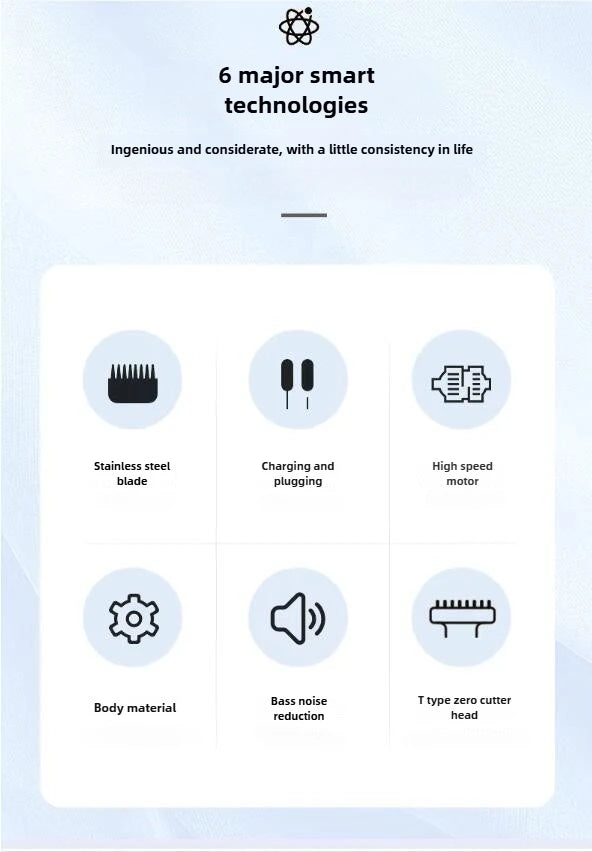 6 major smart technologies

Ingenious and considerate, with a little consistency in life

Stainless steel blade

Charging and plugging

High speed motor

Body material

Bass noise reduction

T type zero cutter head